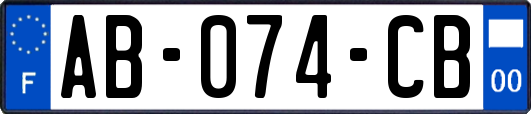 F

AB-074-CB

00